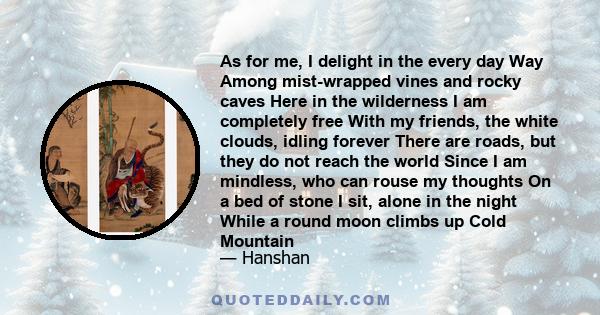 As for me, I delight in the every day Way Among mist-wrapped vines and rocky caves Here in the wilderness I am completely free With my friends, the white clouds, idling forever There are roads, but they do not reach the world Since I am mindless, who can rouse my thoughts On a bed of stone I sit, alone in the night While a round moon climbs up Cold Mountain
— Hanshan

QUOTEDDAILY.COM